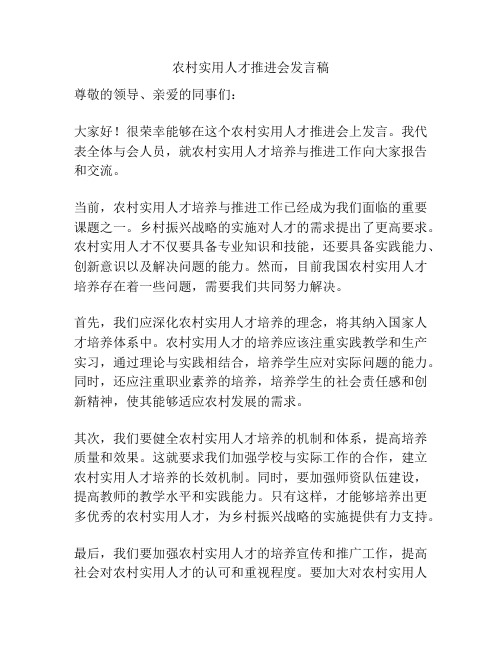 农村实用人才推进会发言稿

尊敬的领导、亲爱的同事们：

大家好！很荣幸能够在这个农村实用人才推进会上发言。我代表全体与会人员，就农村实用人才培养与推进工作向大家报告和交流。

当前，农村实用人才培养与推进工作已经成为我们面临的重要课题之一。乡村振兴战略的实施对人才的需求提出了更高要求。农村实用人才不仅要具备专业知识和技能，还要具备实践能力、创新意识以及解决问题的能力。然而，目前我国农村实用人才培养存在着一些问题，需要我们共同努力解决。

首先，我们应深化农村实用人才培养的理念，将其纳入国家人才培养体系中。农村实用人才的培养应该注重实践教学和生产实习，通过理论与实践相结合，培养学生应对实际问题的能力。同时，还应注重职业素养的培养，培养学生的社会责任感和创新精神，使其能够适应农村发展的需求。

其次，我们要健全农村实用人才培养的机制和体系，提高培养质量和效果。这就要求我们加强学校与实际工作的合作，建立农村实用人才培养的长效机制。同时，要加强师资队伍建设，提高教师的教学水平和实践能力。只有这样，才能够培养出更多优秀的农村实用人才，为乡村振兴战略的实施提供有力支持。

最后，我们要加强农村实用人才的培养宣传和推广工作，提高社会对农村实用人才的认可和重视程度。要加大对农村实用人